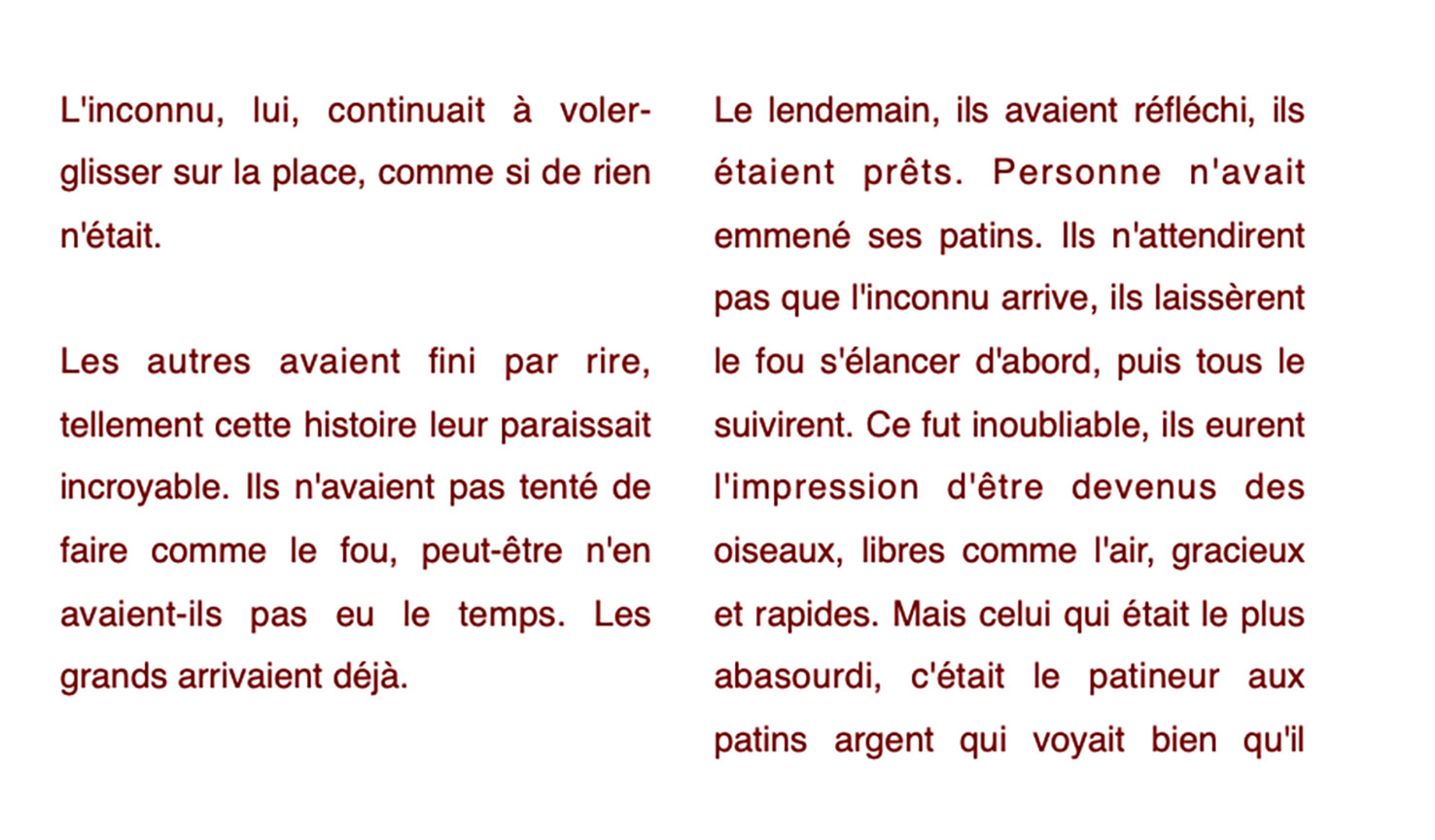 L'inconnu, lui, continuait à voler-glisser sur la place, comme si de rien n'était.

Les autres avaient fini par rire, tellement cette histoire leur paraissait incroyable. Ils n'avaient pas tenté de faire comme le fou, peut-être n'en avaient-ils pas eu le temps. Les grands arrivaient déjà.

Le lendemain, ils avaient réfléchi, ils étaient prêts. Personne n'avait emmené ses patins. Ils n'attendirent pas que l'inconnu arrive, ils laissèrent le fou s'élancer d'abord, puis tous le suivirent. Ce fut inoubliable, ils eurent l'impression d'être devenus des oiseaux, libres comme l'air, gracieux et rapides. Mais celui qui était le plus abasourdi, c'était le patineur aux patins argent qui voyait bien qu'il